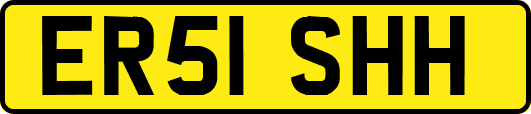 ER51 SHH